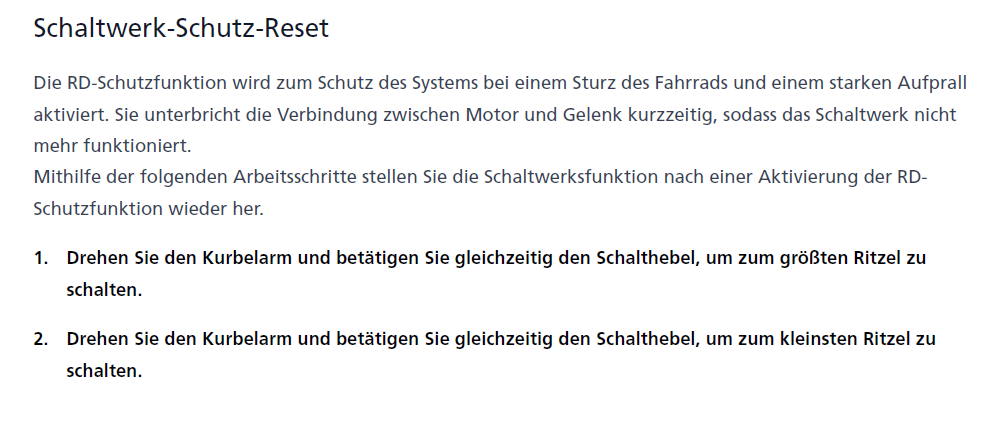 Schaltwerk-Schutz-Reset

Die RD-Schutzfunktion wird zum Schutz des Systems bei einem Sturz des Fahrrads und einem starken Aufprall aktiviert. Sie unterbricht die Verbindung zwischen Motor und Gelenk kurzzeitig, sodass das Schaltwerk nicht mehr funktioniert.
Mithilfe der folgenden Arbeitsschritte stellen Sie die Schaltwerksfunktion nach einer Aktivierung der RD-Schutzfunktion wieder her.

1. Drehen Sie den Kurbelarm und betätigen Sie gleichzeitig den Schalthebel, um zum größten Ritzel zu schalten.

2. Drehen Sie den Kurbelarm und betätigen Sie gleichzeitig den Schalthebel, um zum kleinsten Ritzel zu schalten.